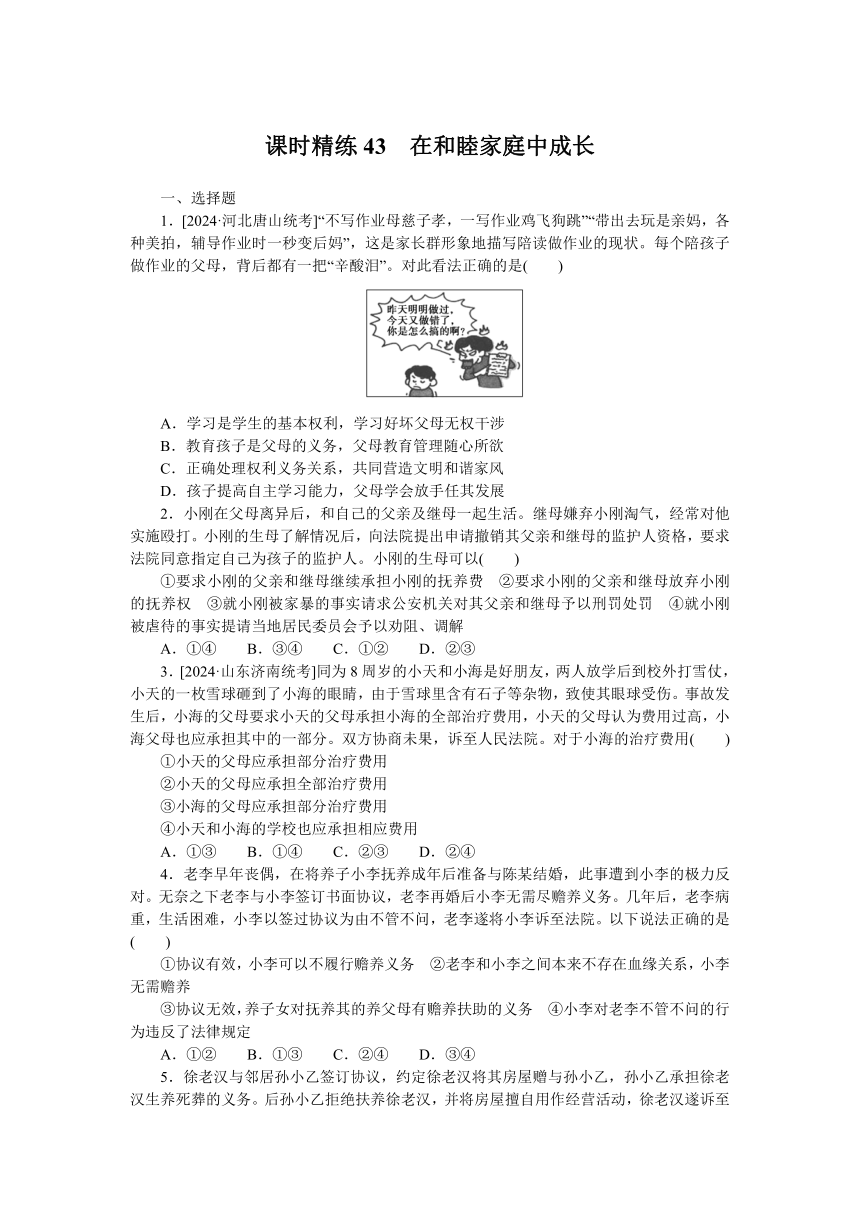 课时精练 43　在和睦家庭中成长

一、选择题

1．[2024·河北唐山统考]“不写作业母慈子孝，一写作业鸡飞狗跳”“带出去玩是亲妈，各种美拍，辅导作业时一秒变后妈”，这是家长群形象地描写陪读做作业的现状。每个陪孩子做作业的父母，背后都有一把“辛酸泪”。对此看法正确的是(　　)

昨天明明做过，今天又做错了，你是怎么搞的啊？

A．学习是学生的基本权利，学习好坏父母无权干涉
B．教育孩子是父母的义务，父母教育管理随心所欲
C．正确处理权利义务关系，共同营造文明和谐家风
D．孩子提高自主学习能力，父母学会放手任其发展

2．小刚在父母离异后，和自己的父亲及继母一起生活。继母嫌弃小刚淘气，经常对他实施殴打。小刚的生母了解情况后，向法院提出申请撤销其父亲和继母的监护人资格，要求法院同意指定自己为孩子的监护人。小刚的生母可以(　　)

①要求小刚的父亲和继母继续承担小刚的抚养费　②要求小刚的父亲和继母放弃小刚的抚养权　③就小刚被家暴的事实请求公安机关对其父亲和继母予以刑罚处罚　④就小刚被虐待的事实提请当地居民委员会予以劝阻、调解
A．①④　　B．③④　　C．①②　　D．②③

3．[2024·山东济南统考]同为 8 周岁的小天和小海是好朋友，两人放学后到校外打雪仗，小天的一枚雪球砸到了小海的眼睛，由于雪球里含有石子等杂物，致使其眼球受伤。事故发生后，小海的父母要求小天的父母承担小海的全部治疗费用，小天的父母认为费用过高，小海父母也应承担其中的一部分。双方协商未果，诉至人民法院。对于小海的治疗费用(　　)
①小天的父母应承担部分治疗费用
②小天的父母应承担全部治疗费用
③小海的父母应承担部分治疗费用
④小天和小海的学校也应承担相应费用
A．①③　　B．①④　　C．②③　　D．②④

4．老李早年丧偶，在将养子小李抚养成年后准备与陈某结婚，此事遭到小李的极力反对。无奈之下老李与小李签订书面协议，老李再婚后小李无需尽赡养义务。几年后，老李病重，生活困难，小李以签过协议为由不管不问，老李遂将小李诉至法院。以下说法正确的是(　　)
①协议有效，小李可以不履行赡养义务　②老李和小李之间本来不存在血缘关系，小李无需赡养
③协议无效，养子女对抚养其的养父母有赡养扶助的义务　④小李对老李不管不问的行为违反了法律规定
A．①②　　B．①③　　C．②④　　D．③④

5．徐老汉与邻居孙小乙签订协议，约定徐老汉将其房屋赠与孙小乙，孙小乙承担徐老汉生养死葬的义务。后孙小乙拒绝扶养徐老汉，并将房屋擅自用作经营活动，徐老汉遂诉至